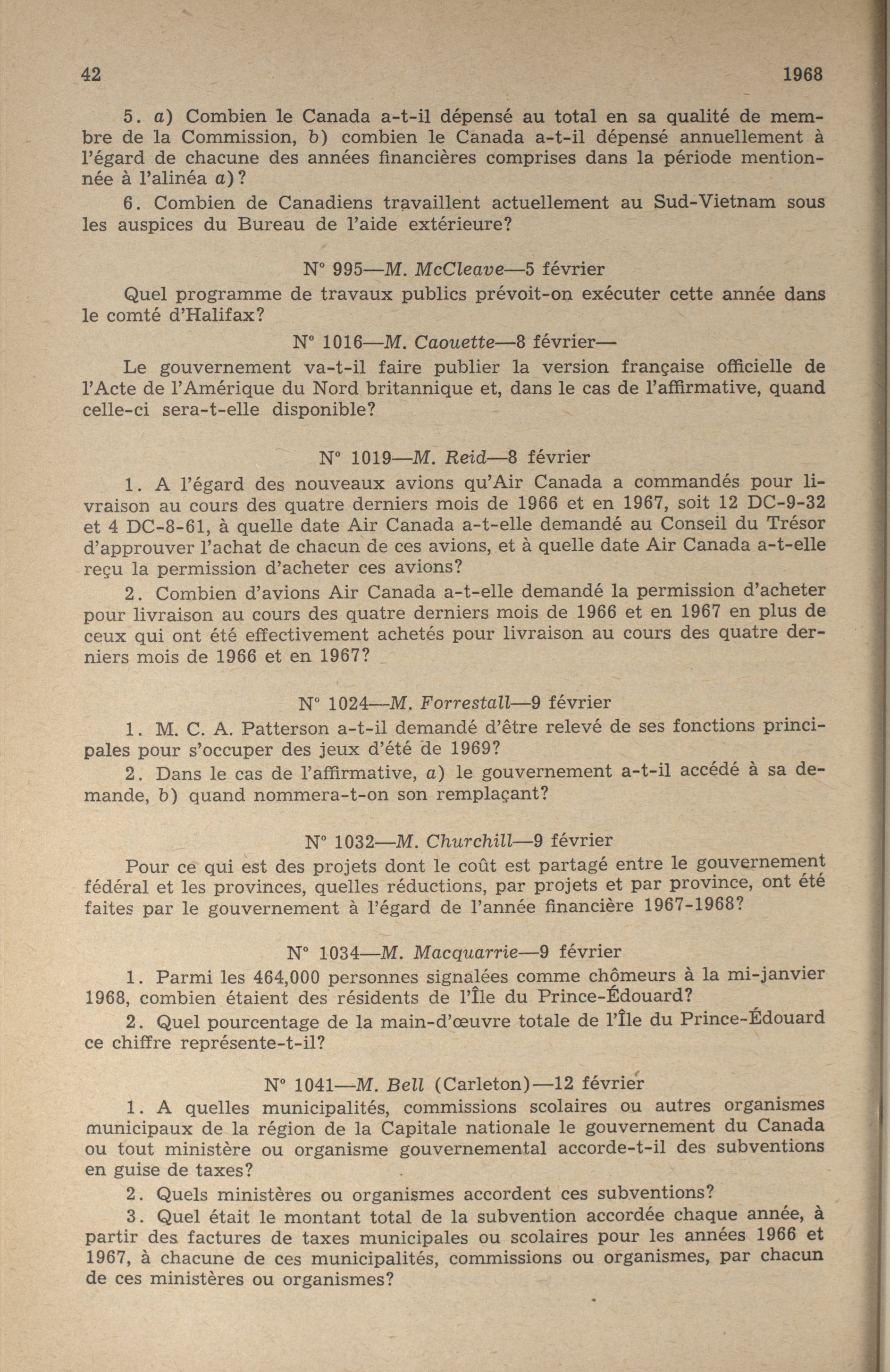 42 1968

5. a) Combien le Canada a-t-il dépensé au total en sa qualité de membre de la Commission, b) combien le Canada a-t-il dépensé annuellement à l'égard de chacune des années financières comprises dans la période mentionnée à l'alinéa a)?

6. Combien de Canadiens travaillent actuellement au Sud-Vietnam sous les auspices du Bureau de l'aide extérieure?

N° 995—M. McCleave—5 février

Quel programme de travaux publics prévoit-on exécuter cette année dans le comté d'Halifax?

N° 1016—M. Caouette—8 février—

Le gouvernement va-t-il faire publier la version française officielle de l'Acte de l'Amérique du Nord britannique et, dans le cas de l'affirmative, quand celle-ci sera-t-elle disponible?

N° 1019—M. Reid—8 février

1. A l'égard des nouveaux avions qu'Air Canada a commandés pour livraison au cours des quatre derniers mois de 1966 et en 1967, soit 12 DC-9-32 et 4 DC-8-61, à quelle date Air Canada a-t-elle demandé au Conseil du Trésor d'approuver l'achat de chacun de ces avions, et à quelle date Air Canada a-t-elle reçu la permission d'acheter ces avions?

2. Combien d'avions Air Canada a-t-elle demandé la permission d'acheter pour livraison au cours des quatre derniers mois de 1966 et en 1967 en plus de ceux qui ont été effectivement achetés pour livraison au cours des quatre derniers mois de 1966 et en 1967?

N° 1024—M. Forrestall—9 février

1. M. C. A. Patterson a-t-il demandé d'être relevé de ses fonctions principales pour s'occuper des jeux d'été de 1969?

2. Dans le cas de l'affirmative, a) le gouvernement a-t-il accédé à sa demande, b) quand nommera-t-on son remplaçant?

N° 1032—M. Churchill—9 février

Pour ce qui est des projets dont le coût est partagé entre le gouvernement fédéral et les provinces, quelles réductions, par projets et par province, ont été faites par le gouvernement à l'égard de l'année financière 1967-1968?

N° 1034—M. Macquarrie—9 février

1. Parmi les 464,000 personnes signalées comme chômeurs à la mi-janvier 1968, combien étaient des résidents de l'Île du Prince-Édouard?

2. Quel pourcentage de la main-d'œuvre totale de l'Île du Prince-Édouard ce chiffre représente-t-il?

N° 1041—M. Bell (Carleton)—12 février

1. A quelles municipalités, commissions scolaires ou autres organismes municipaux de la région de la Capitale nationale le gouvernement du Canada ou tout ministère ou organisme gouvernemental accorde-t-il des subventions en guise de taxes?

2. Quels ministères ou organismes accordent ces subventions?

3. Quel était le montant total de la subvention accordée chaque année, à partir des factures de taxes municipales ou scolaires pour les années 1966 et 1967, à chacune de ces municipalités, commissions ou organismes, par chacun de ces ministères ou organismes?